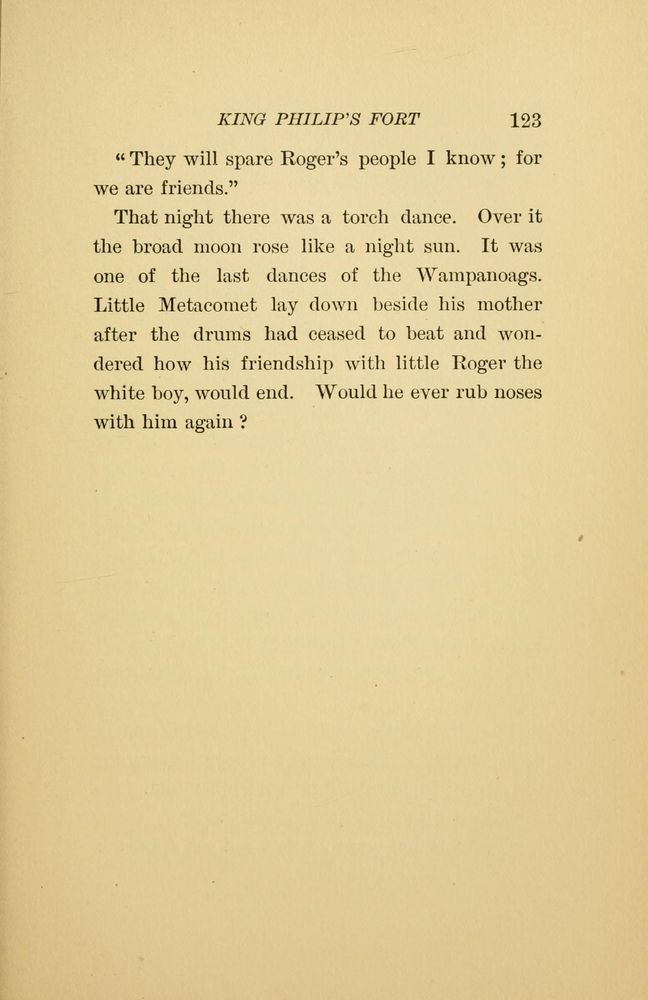 KING PHILIP'S FORT 123

"They will spare Roger's people I know; for we are friends."

That night there was a torch dance. Over it the broad moon rose like a night sun. It was one of the last dances of the Wampanoags. Little Metacomet lay down beside his mother after the drums had ceased to beat and wondered how his friendship with little Roger the white boy, would end. Would he ever rub noses with him again ?